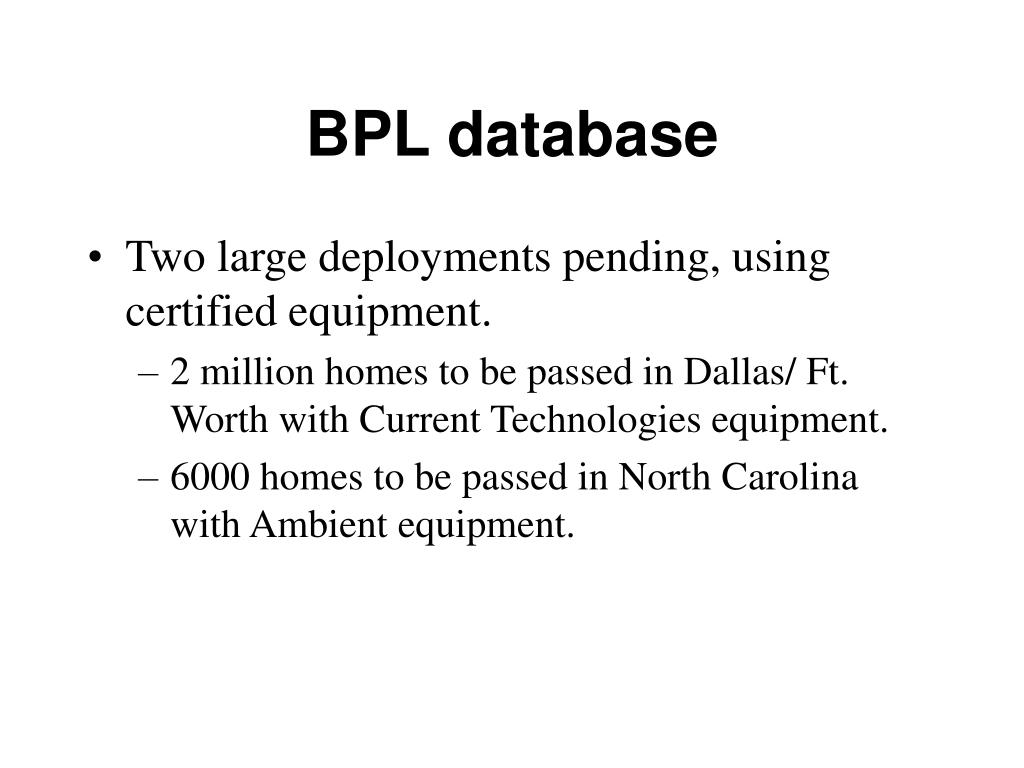 BPL database

• Two large deployments pending, using certified equipment.

– 2 million homes to be passed in Dallas/ Ft. Worth with Current Technologies equipment.

– 6000 homes to be passed in North Carolina with Ambient equipment.